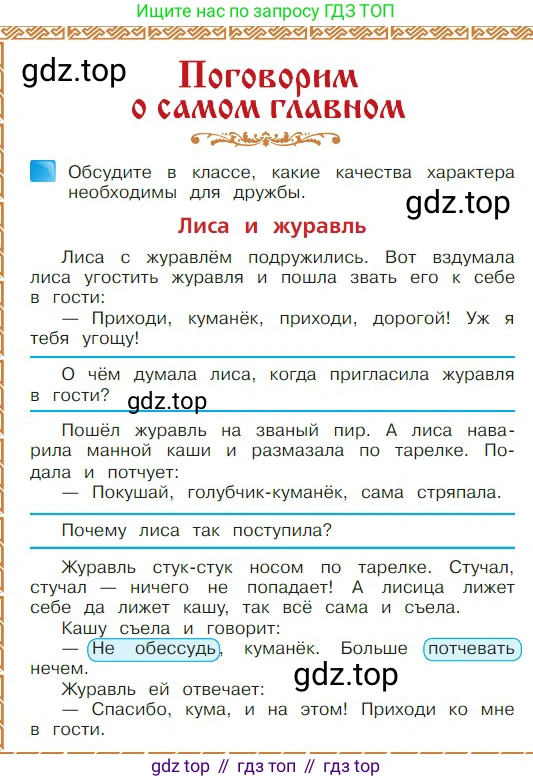 Ищите нас по запросу ГДЗ ТОП

gdz.top

Поговорим о самом главном

Обсудите в классе, какие качества характера необходимы для дружбы.

gdz.top

Лиса и журавль

Лиса с журавлём подружились. Вот вздумала лиса угостить журавля и пошла звать его к себе в гости:

— Приходи, куманёк, приходи, дорогой! Уж я тебя угощу!

О чём думала лиса, когда пригласила журавля в гости?

gdz.top

Пошёл журавль на званый пир. А лиса наварила манной каши и размазала по тарелке. Подала и потчует:

— Покушай, голубчик-куманёк, сама стряпала.

Почему лиса так поступила?

Журавль стук-стук носом по тарелке. Стучал, стучал — ничего не попадает! А лисица лижет себе да лижет кашу, так всё сама и съела.

Кашу съела и говорит:

— Не обессудь, куманёк. Больше потчевать нечем.

gdz.top

Журавль ей отвечает:

— Спасибо, кума, и на этом! Приходи ко мне в гости.

gdz top // гдз топ // гдз top